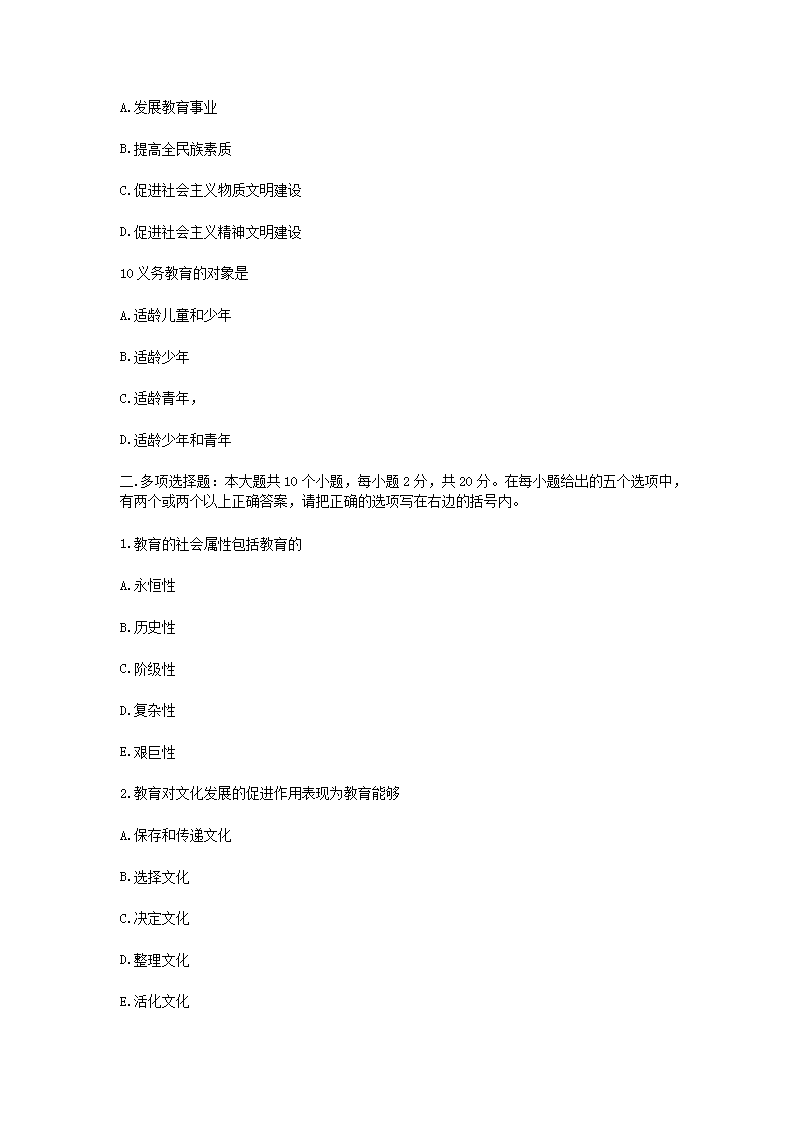 A.发展教育事业

B.提高全民族素质

C.促进社会主义物质文明建设

D.促进社会主义精神文明建设

10 义务教育的对象是

A.适龄儿童和少年

B.适龄少年

C.适龄青年，

D.适龄少年和青年

二.多项选择题：本大题共 10 个小题，每小题 2 分，共 20 分。在每小题给出的五个选项中，有两个或两个以上正确答案，请把正确的选项写在右边的括号内。

1.教育的社会属性包括教育的

A.永恒性

B.历史性

C.阶级性

D.复杂性

E.艰巨性

2.教育对文化发展的促进作用表现为教育能够

A.保存和传递文化

B.选择文化

C.决定文化

D.整理文化

E.活化文化